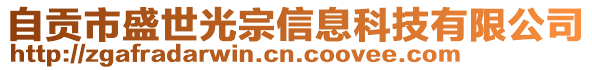 自贡市盛世光宗信息科技有限公司
http://zgafradarwin.cn.coovee.com